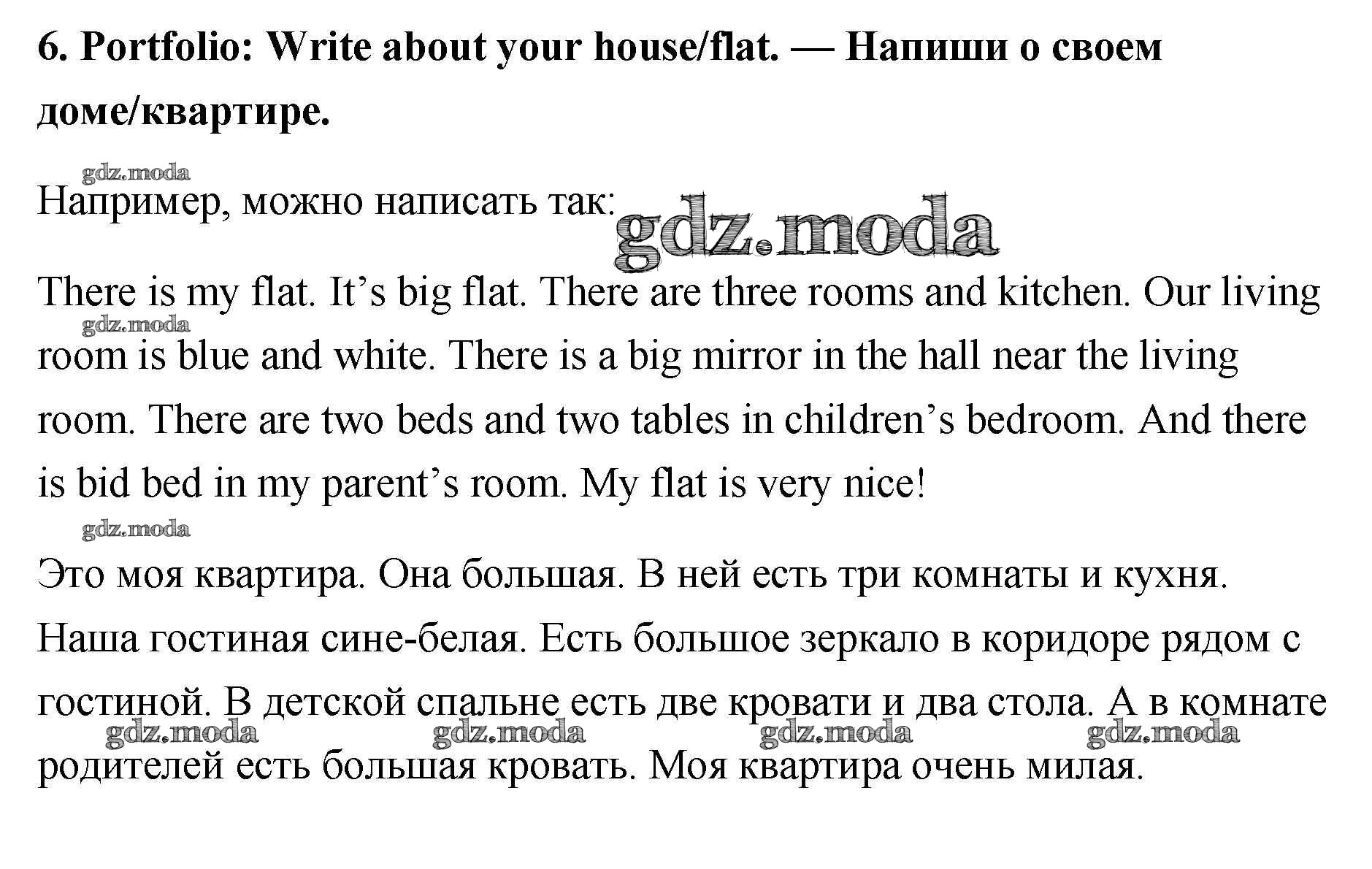 6. Portfolio: Write about your house/flat. — Напиши о своем доме/квартире.

Например, можно написать так:

There is my flat. It's big flat. There are three rooms and kitchen. Our living room is blue and white. There is a big mirror in the hall near the living room. There are two beds and two tables in children's bedroom. And there is bid bed in my parent's room. My flat is very nice!

Это моя квартира. Она большая. В ней есть три комнаты и кухня. Наша гостиная сине-белая. Есть большое зеркало в коридоре рядом с гостиной. В детской спальне есть две кровати и два стола. А в комнате родителей есть большая кровать. Моя квартира очень милая.

gdz.moda